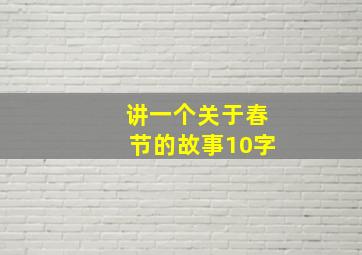 讲一个关于春节的故事10字